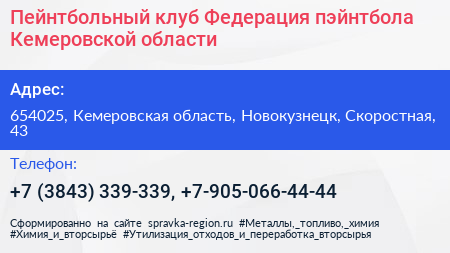 Пейнтбольный клуб Федерация пэйнтбола Кемеровской области

Адрес:

654025, Кемеровская область, Новокузнецк, Скоростная, 43

Телефон:

+7 (3843) 339-339, +7-905-066-44-44

Сформированно на сайте spravka-region.ru #Металлы,_топливо,_химия #Химия_и_вторсырьё #Утилизация_отходов_и_переработка_вторсырья